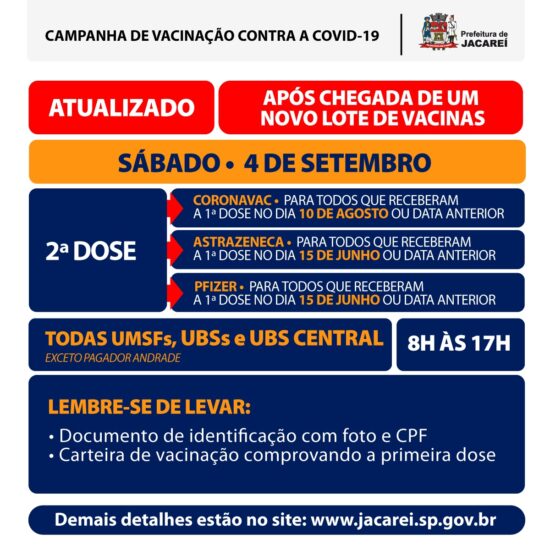 CAMPANHA DE VACINAÇÃO CONTRA A COVID-19

Prefeitura de JACAREÍ

ATUALIZADO

APÓS CHEGADA DE UM NOVO LOTE DE VACINAS

SÁBADO • 4 DE SETEMBRO

2ª DOSE

CORONAVAC • PARA TODOS QUE RECEBERAM A 1ª DOSE NO DIA 10 DE AGOSTO OU DATA ANTERIOR

ASTRAZENECA • PARA TODOS QUE RECEBERAM A 1ª DOSE NO DIA 15 DE JUNHO OU DATA ANTERIOR

PFIZER • PARA TODOS QUE RECEBERAM A 1ª DOSE NO DIA 15 DE JUNHO OU DATA ANTERIOR

TODAS UMSFs, UBSs e UBS CENTRAL
EXCETO PAGADOR ANDRADE

8H ÀS 17H

LEMBRE-SE DE LEVAR:

• Documento de identificação com foto e CPF
• Carteira de vacinação comprovando a primeira dose

Demais detalhes estão no site: www.jacarei.sp.gov.br